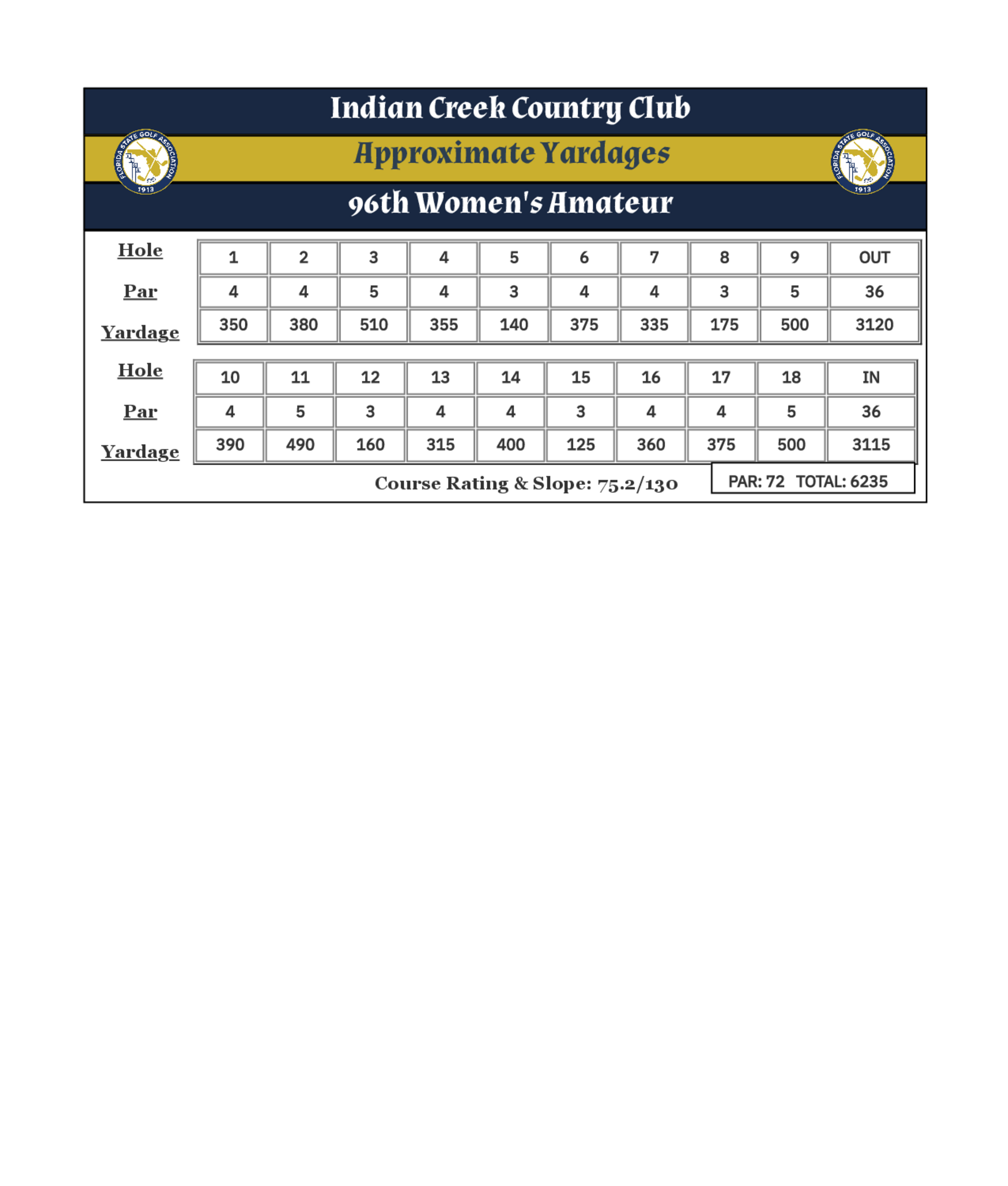 Indian Creek Country Club

FLORIDA STATE GOLF ASSOCIATION 1913

Approximate Yardages

FLORIDA STATE GOLF ASSOCIATION 1913

96th Women's Amateur

| Hole | 1 | 2 | 3 | 4 | 5 | 6 | 7 | 8 | 9 | OUT |
|---|---|---|---|---|---|---|---|---|---|---|
| Par | 4 | 4 | 5 | 4 | 3 | 4 | 4 | 3 | 5 | 36 |
| Yardage | 350 | 380 | 510 | 355 | 140 | 375 | 335 | 175 | 500 | 3120 |

| Hole | 10 | 11 | 12 | 13 | 14 | 15 | 16 | 17 | 18 | IN |
|---|---|---|---|---|---|---|---|---|---|---|
| Par | 4 | 5 | 3 | 4 | 4 | 3 | 4 | 4 | 5 | 36 |
| Yardage | 390 | 490 | 160 | 315 | 400 | 125 | 360 | 375 | 500 | 3115 |

Course Rating & Slope: 75.2/130

PAR: 72 TOTAL: 6235